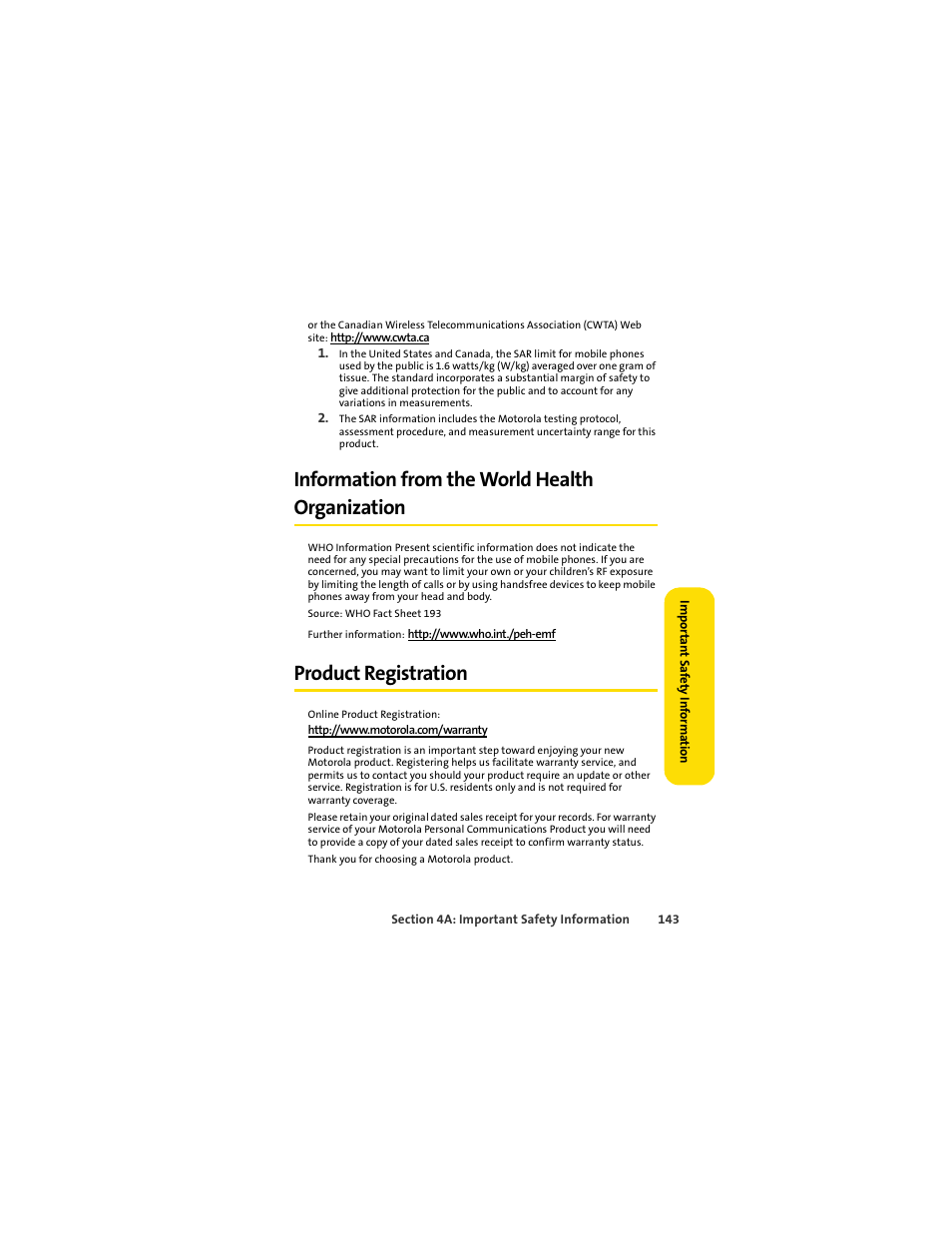 or the Canadian Wireless Telecommunications Association (CWTA) Web site: http://www.cwta.ca

1. In the United States and Canada, the SAR limit for mobile phones used by the public is 1.6 watts/kg (W/kg) averaged over one gram of tissue. The standard incorporates a substantial margin of safety to give additional protection for the public and to account for any variations in measurements.

2. The SAR information includes the Motorola testing protocol, assessment procedure, and measurement uncertainty range for this product.

Information from the World Health Organization

WHO Information Present scientific information does not indicate the need for any special precautions for the use of mobile phones. If you are concerned, you may want to limit your own or your children's RF exposure by limiting the length of calls or by using handsfree devices to keep mobile phones away from your head and body.

Source: WHO Fact Sheet 193

Further information: http://www.who.int./peh-emf

Product Registration

Online Product Registration:
http://www.motorola.com/warranty

Product registration is an important step toward enjoying your new Motorola product. Registering helps us facilitate warranty service, and permits us to contact you should your product require an update or other service. Registration is for U.S. residents only and is not required for warranty coverage.

Please retain your original dated sales receipt for your records. For warranty service of your Motorola Personal Communications Product you will need to provide a copy of your dated sales receipt to confirm warranty status.

Thank you for choosing a Motorola product.

Important Safety Information

Section 4A: Important Safety Information 143